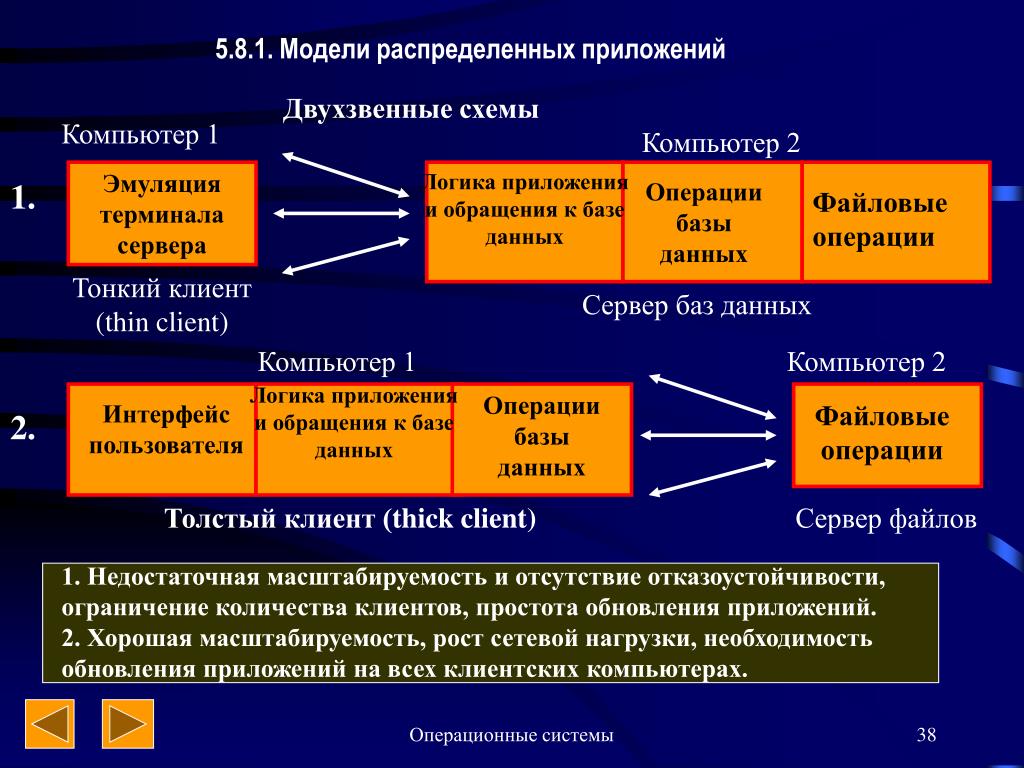 5.8.1. Модели распределенных приложений

Двухзвенные схемы

Компьютер 1

Компьютер 2

1.

Эмуляция терминала сервера

Логика приложения и обращения к базе данных

Операции базы данных

Файловые операции

Тонкий клиент (thin client)

Сервер баз данных

Компьютер 1

Компьютер 2

2.

Интерфейс пользователя

Логика приложения и обращения к базе данных

Операции базы данных

Файловые операции

Толстый клиент (thick client)

Сервер файлов

1. Недостаточная масштабируемость и отсутствие отказоустойчивости, ограничение количества клиентов, простота обновления приложений.
2. Хорошая масштабируемость, рост сетевой нагрузки, необходимость обновления приложений на всех клиентских компьютерах.

Операционные системы

38